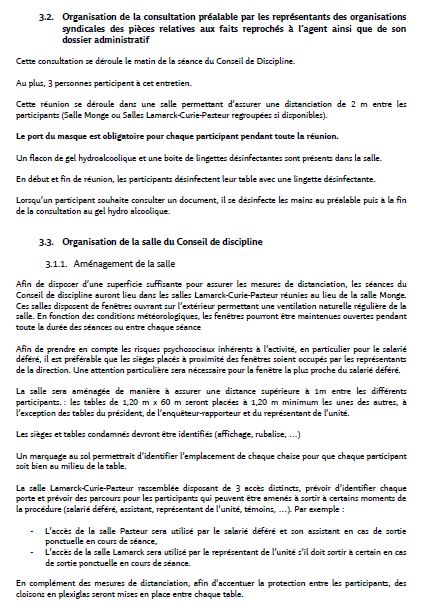 3.2. Organisation de la consultation préalable par les représentants des organisations syndicales des pièces relatives aux faits reprochés à l'agent ainsi que de son dossier administratif

Cette consultation se déroule le matin de la séance du Conseil de Discipline.

Au plus, 3 personnes participent à cet entretien.

Cette réunion se déroule dans une salle permettant d'assurer une distanciation de 2 m entre les participants (Salle Monge ou Salles Lamarck-Curie-Pasteur regroupées si disponibles).

Le port du masque est obligatoire pour chaque participant pendant toute la réunion.

Un flacon de gel hydroalcoolique et une boite de lingettes désinfectantes sont présents dans la salle.

En début et fin de réunion, les participants désinfectent leur table avec une lingette désinfectante.

Lorsqu'un participant souhaite consulter un document, il se désinfecte les mains au préalable puis à la fin de la consultation au gel hydro alcoolique.

3.3. Organisation de la salle du Conseil de discipline

3.1.1. Aménagement de la salle

Afin de disposer d'une superficie suffisante pour assurer les mesures de distanciation, les séances du Conseil de discipline auront lieu dans les salles Lamarck-Curie-Pasteur réunies au lieu de la salle Monge. Ces salles disposent de fenêtres ouvrant sur l'extérieur permettant une ventilation naturelle régulière de la salle. En fonction des conditions météorologiques, les fenêtres pourront être maintenues ouvertes pendant toute la durée des séances ou entre chaque séance

Afin de prendre en compte les risques psychosociaux inhérents à l'activité, en particulier pour le salarié déféré, il est préférable que les sièges placés à proximité des fenêtres soient occupés par les représentants de la direction. Une attention particulière sera nécessaire pour la fenêtre la plus proche du salarié déféré.

La salle sera aménagée de manière à assurer une distance supérieure à 1m entre les différents participants. : les tables de 1,20 m x 60 m seront placées à 1,20 m minimum les unes des autres, à l'exception des tables du président, de l'enquêteur-rapporteur et du représentant de l'unité.

Les sièges et tables condamnés devront être identifiés (affichage, rubalise, …)

Un marquage au sol permettrait d'identifier l'emplacement de chaque chaise pour que chaque participant soit bien au milieu de la table.

La salle Lamarck-Curie-Pasteur rassemblée disposant de 3 accès distincts, prévoir d'identifier chaque porte et prévoir des parcours pour les participants qui peuvent être amenés à sortir à certains moments de la procédure (salarié déféré, assistant, représentant de l'unité, témoins, …). Par exemple :

- L'accès de la salle Pasteur sera utilisé par le salarié déféré et son assistant en cas de sortie ponctuelle en cours de séance,
- L'accès de la salle Lamarck sera utilisé par le représentant de l'unité s'il doit sortir à certain en cas de sortie ponctuelle en cours de séance.

En complément des mesures de distanciation, afin d'accentuer la protection entre les participants, des cloisons en plexiglas seront mises en place entre chaque table.